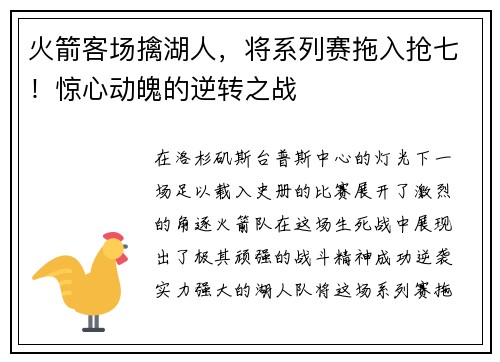 火箭客场擒湖人，将系列赛拖入抢七！惊心动魄的逆转之战

在洛杉矶斯台普斯中心的灯光下一场足以载入史册的比赛展开了激烈的角逐火箭队在这场生死战中展现出了极其顽强的战斗精神成功逆袭实力强大的湖人队将这场系列赛拖